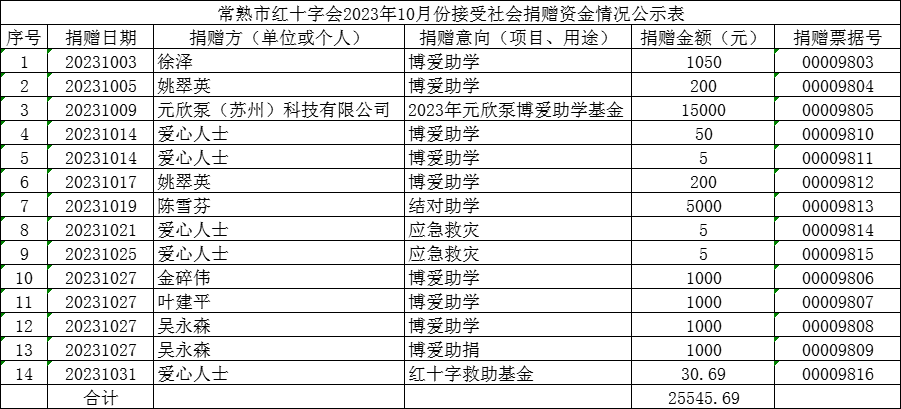 常熟市红十字会2023年10月份接受社会捐赠资金情况公示表

| 序号 | 捐赠日期 | 捐赠方（单位或个人） | 捐赠意向（项目、用途） | 捐赠金额（元） | 捐赠票据号 |
|---|---|---|---|---|---|
| 1 | 20231003 | 徐泽 | 博爱助学 | 1050 | 00009803 |
| 2 | 20231005 | 姚翠英 | 博爱助学 | 200 | 00009804 |
| 3 | 20231009 | 元欣泵（苏州）科技有限公司 | 2023年元欣泵博爱助学基金 | 15000 | 00009805 |
| 4 | 20231014 | 爱心人士 | 博爱助学 | 50 | 00009810 |
| 5 | 20231014 | 爱心人士 | 博爱助学 | 5 | 00009811 |
| 6 | 20231017 | 姚翠英 | 博爱助学 | 200 | 00009812 |
| 7 | 20231019 | 陈雪芬 | 结对助学 | 5000 | 00009813 |
| 8 | 20231021 | 爱心人士 | 应急救灾 | 5 | 00009814 |
| 9 | 20231025 | 爱心人士 | 应急救灾 | 5 | 00009815 |
| 10 | 20231027 | 金碎伟 | 博爱助学 | 1000 | 00009806 |
| 11 | 20231027 | 叶建平 | 博爱助学 | 1000 | 00009807 |
| 12 | 20231027 | 吴永森 | 博爱助学 | 1000 | 00009808 |
| 13 | 20231027 | 吴永森 | 博爱助捐 | 1000 | 00009809 |
| 14 | 20231031 | 爱心人士 | 红十字救助基金 | 30.69 | 00009816 |
| | 合计 | | | 25545.69 | |